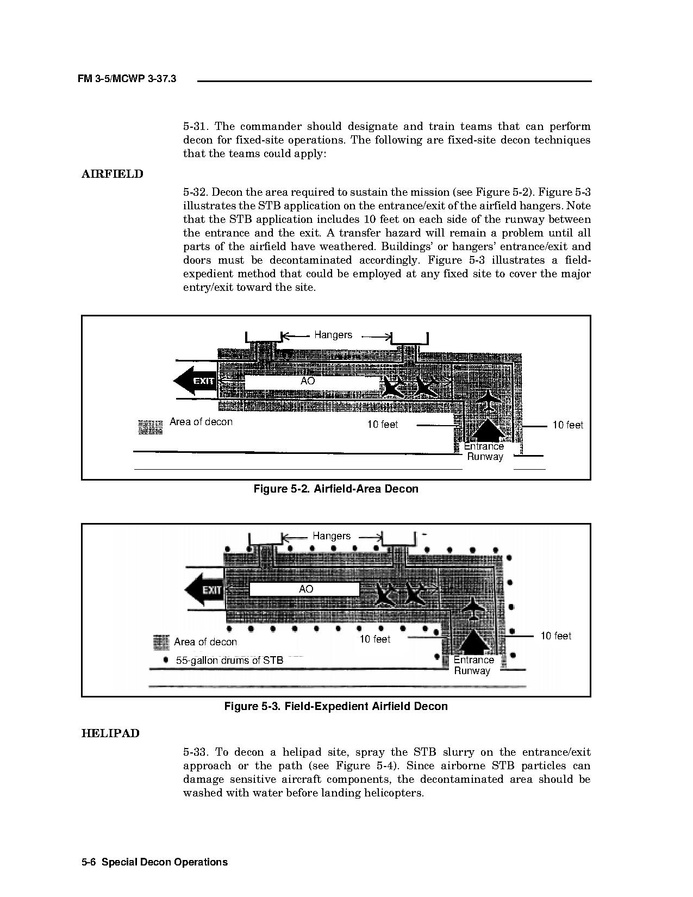 FM 3-5/MCWP 3-37.3

5-31. The commander should designate and train teams that can perform decon for fixed-site operations. The following are fixed-site decon techniques that the teams could apply:

AIRFIELD

5-32. Decon the area required to sustain the mission (see Figure 5-2). Figure 5-3 illustrates the STB application on the entrance/exit of the airfield hangers. Note that the STB application includes 10 feet on each side of the runway between the entrance and the exit. A transfer hazard will remain a problem until all parts of the airfield have weathered. Buildings' or hangers' entrance/exit and doors must be decontaminated accordingly. Figure 5-3 illustrates a field-expedient method that could be employed at any fixed site to cover the major entry/exit toward the site.

Hangers
EXIT
AO
Area of decon
10 feet
10 feet
Entrance
Runway

Figure 5-2. Airfield-Area Decon

Hangers
EXIT
AO
Area of decon
55-gallon drums of STB
10 feet
10 feet
Entrance
Runway

Figure 5-3. Field-Expedient Airfield Decon

HELIPAD

5-33. To decon a helipad site, spray the STB slurry on the entrance/exit approach or the path (see Figure 5-4). Since airborne STB particles can damage sensitive aircraft components, the decontaminated area should be washed with water before landing helicopters.

5-6 Special Decon Operations